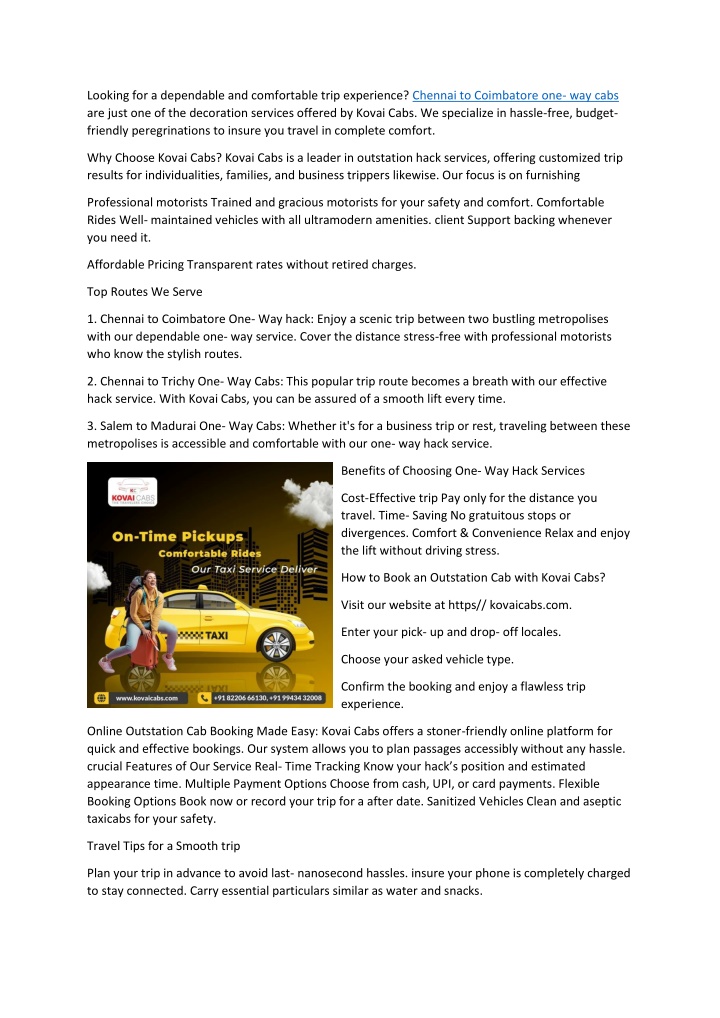 Looking for a dependable and comfortable trip experience? Chennai to Coimbatore one- way cabs are just one of the decoration services offered by Kovai Cabs. We specialize in hassle-free, budget-friendly peregrinations to insure you travel in complete comfort.

Why Choose Kovai Cabs? Kovai Cabs is a leader in outstation hack services, offering customized trip results for individualities, families, and business trippers likewise. Our focus is on furnishing

Professional motorists Trained and gracious motorists for your safety and comfort. Comfortable Rides Well- maintained vehicles with all ultramodern amenities. client Support backing whenever you need it.

Affordable Pricing Transparent rates without retired charges.

Top Routes We Serve

1. Chennai to Coimbatore One- Way hack: Enjoy a scenic trip between two bustling metropolises with our dependable one- way service. Cover the distance stress-free with professional motorists who know the stylish routes.

2. Chennai to Trichy One- Way Cabs: This popular trip route becomes a breath with our effective hack service. With Kovai Cabs, you can be assured of a smooth lift every time.

3. Salem to Madurai One- Way Cabs: Whether it's for a business trip or rest, traveling between these metropolises is accessible and comfortable with our one- way hack service.

KOVAI CABS

On-Time Pickups
Comfortable Rides
Our Taxi Service Deliver

TAXI

www.kovaicabs.com
+91 82206 66130, +91 99434 32008

Benefits of Choosing One- Way Hack Services

Cost-Effective trip Pay only for the distance you travel. Time- Saving No gratuitous stops or divergences. Comfort & Convenience Relax and enjoy the lift without driving stress.

How to Book an Outstation Cab with Kovai Cabs?

Visit our website at https// kovaicabs.com.

Enter your pick- up and drop- off locales.

Choose your asked vehicle type.

Confirm the booking and enjoy a flawless trip experience.

Online Outstation Cab Booking Made Easy: Kovai Cabs offers a stoner-friendly online platform for quick and effective bookings. Our system allows you to plan passages accessibly without any hassle. crucial Features of Our Service Real- Time Tracking Know your hack's position and estimated appearance time. Multiple Payment Options Choose from cash, UPI, or card payments. Flexible Booking Options Book now or record your trip for a after date. Sanitized Vehicles Clean and aseptic taxicabs for your safety.

Travel Tips for a Smooth trip

Plan your trip in advance to avoid last- nanosecond hassles. insure your phone is completely charged to stay connected. Carry essential particulars similar as water and snacks.